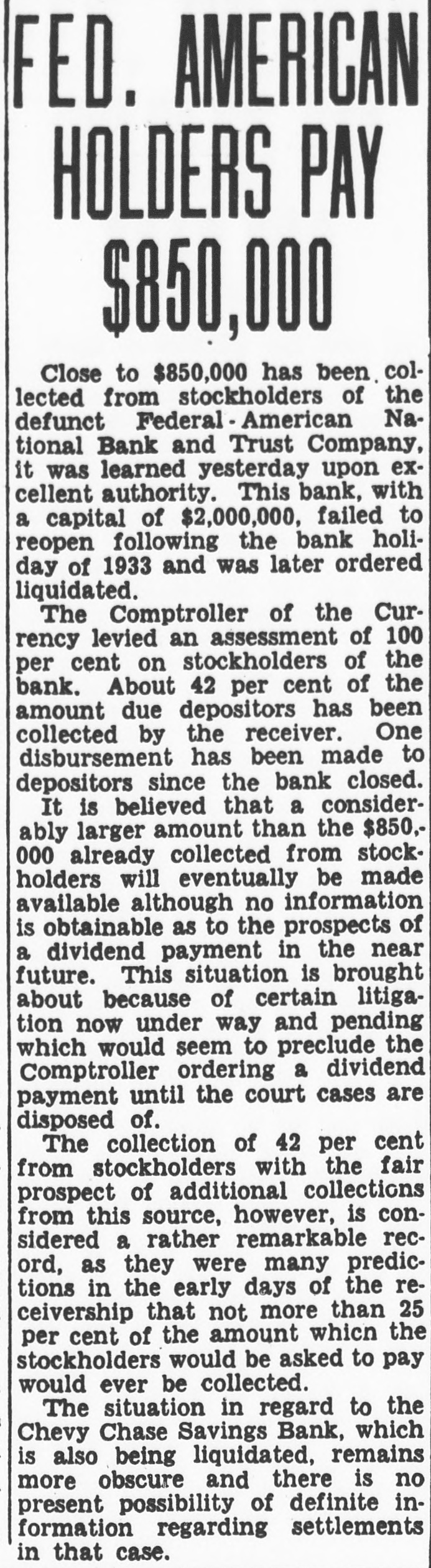 FED. AMERICAN HOLDERS PAY $850,000

Close to $850,000 has been collected from stockholders of the defunct Federal-American National Bank and Trust Company, it was learned yesterday upon excellent authority. This bank, with a capital of $2,000,000, failed to reopen following the bank holiday of 1933 and was later ordered liquidated.

The Comptroller of the Currency levied an assessment of 100 per cent on stockholders of the bank. About 42 per cent of the amount due depositors has been collected by the receiver. One disbursement has been made to depositors since the bank closed.

It is believed that a considerably larger amount than the $850,000 already collected from stockholders will eventually be made available although no information is obtainable as to the prospects of a dividend payment in the near future. This situation is brought about because of certain litigation now under way and pending which would seem to preclude the Comptroller ordering a dividend payment until the court cases are disposed of.

The collection of 42 per cent from stockholders with the fair prospect of additional collections from this source, however, is considered a rather remarkable record, as they were many predictions in the early days of the receivership that not more than 25 per cent of the amount whicn the stockholders would be asked to pay would ever be collected.

The situation in regard to the Chevy Chase Savings Bank, which is also being liquidated, remains more obscure and there is no present possibility of definite information regarding settlements in that case.